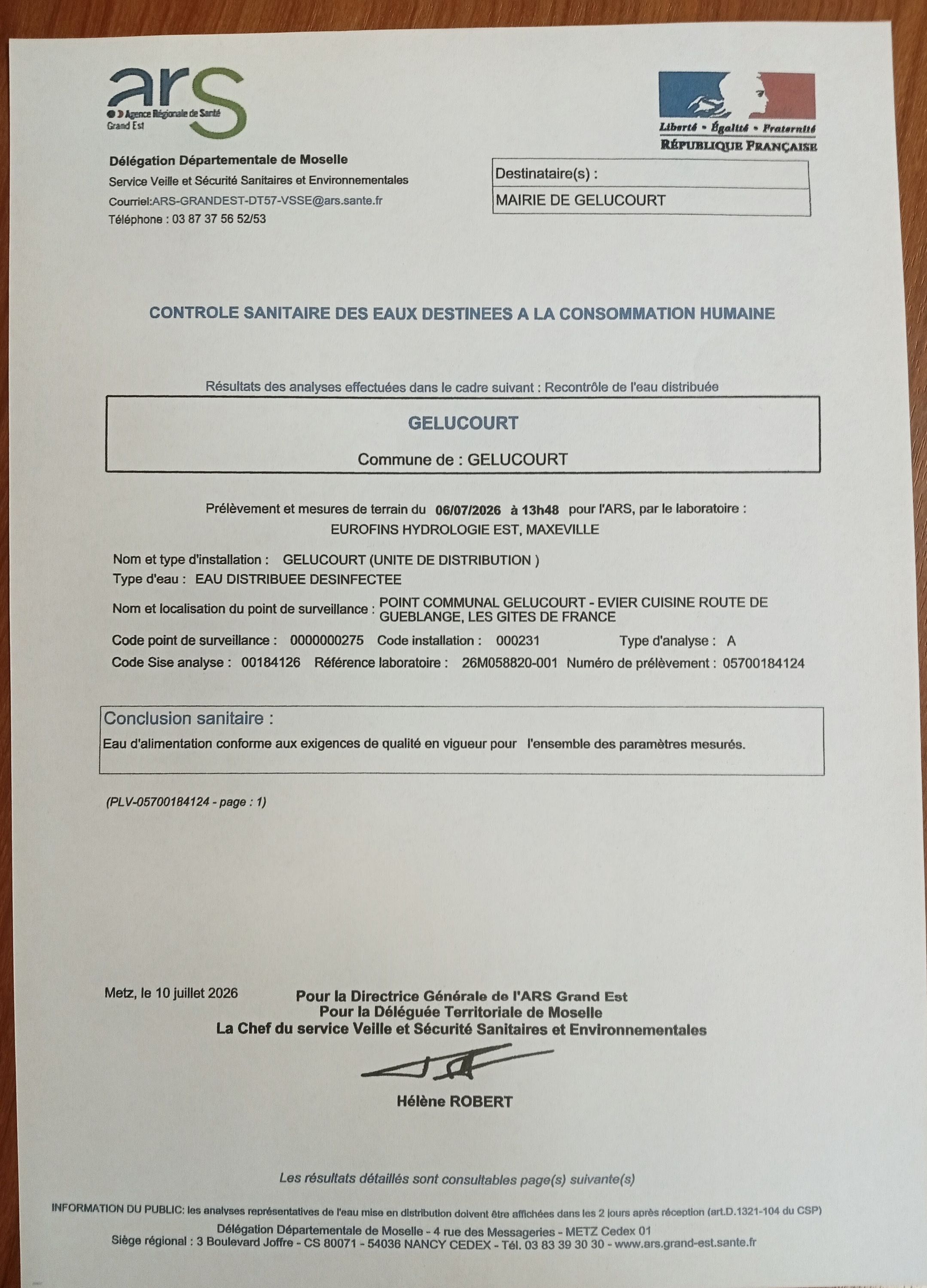 ars
Agence Régionale de Santé
Grand Est

Liberté • Égalité • Fraternité
RÉPUBLIQUE FRANÇAISE

Délégation Départementale de Moselle
Service Veille et Sécurité Sanitaires et Environnementales
Courriel:ARS-GRANDEST-DT57-VSSE@ars.sante.fr
Téléphone : 03 87 37 56 52/53

Destinataire(s) :
MAIRIE DE GELUCOURT

CONTROLE SANITAIRE DES EAUX DESTINEES A LA CONSOMMATION HUMAINE

Résultats des analyses effectuées dans le cadre suivant : Recontrôle de l'eau distribuée

GELUCOURT
Commune de : GELUCOURT

Prélèvement et mesures de terrain du 06/07/2026 à 13h48 pour l'ARS, par le laboratoire :
EUROFINS HYDROLOGIE EST, MAXEVILLE

Nom et type d'installation : GELUCOURT (UNITE DE DISTRIBUTION )
Type d'eau : EAU DISTRIBUEE DESINFECTEE
Nom et localisation du point de surveillance : POINT COMMUNAL GELUCOURT - EVIER CUISINE ROUTE DE GUEBLANGE, LES GITES DE FRANCE
Code point de surveillance : 0000000275 Code installation : 000231 Type d'analyse : A
Code Sise analyse : 00184126 Référence laboratoire : 26M058820-001 Numéro de prélèvement : 05700184124

Conclusion sanitaire :
Eau d'alimentation conforme aux exigences de qualité en vigueur pour l'ensemble des paramètres mesurés.

(PLV-05700184124 - page : 1)

Metz, le 10 juillet 2026
Pour la Directrice Générale de l'ARS Grand Est
Pour la Déléguée Territoriale de Moselle
La Chef du service Veille et Sécurité Sanitaires et Environnementales

Hélène ROBERT

Les résultats détaillés sont consultables page(s) suivante(s)

INFORMATION DU PUBLIC: les analyses représentatives de l'eau mise en distribution doivent être affichées dans les 2 jours après réception (art.D.1321-104 du CSP)
Délégation Départementale de Moselle - 4 rue des Messageries - METZ Cedex 01
Siège régional : 3 Boulevard Joffre - CS 80071 - 54036 NANCY CEDEX - Tél. 03 83 39 30 30 - www.ars.grand-est.sante.fr